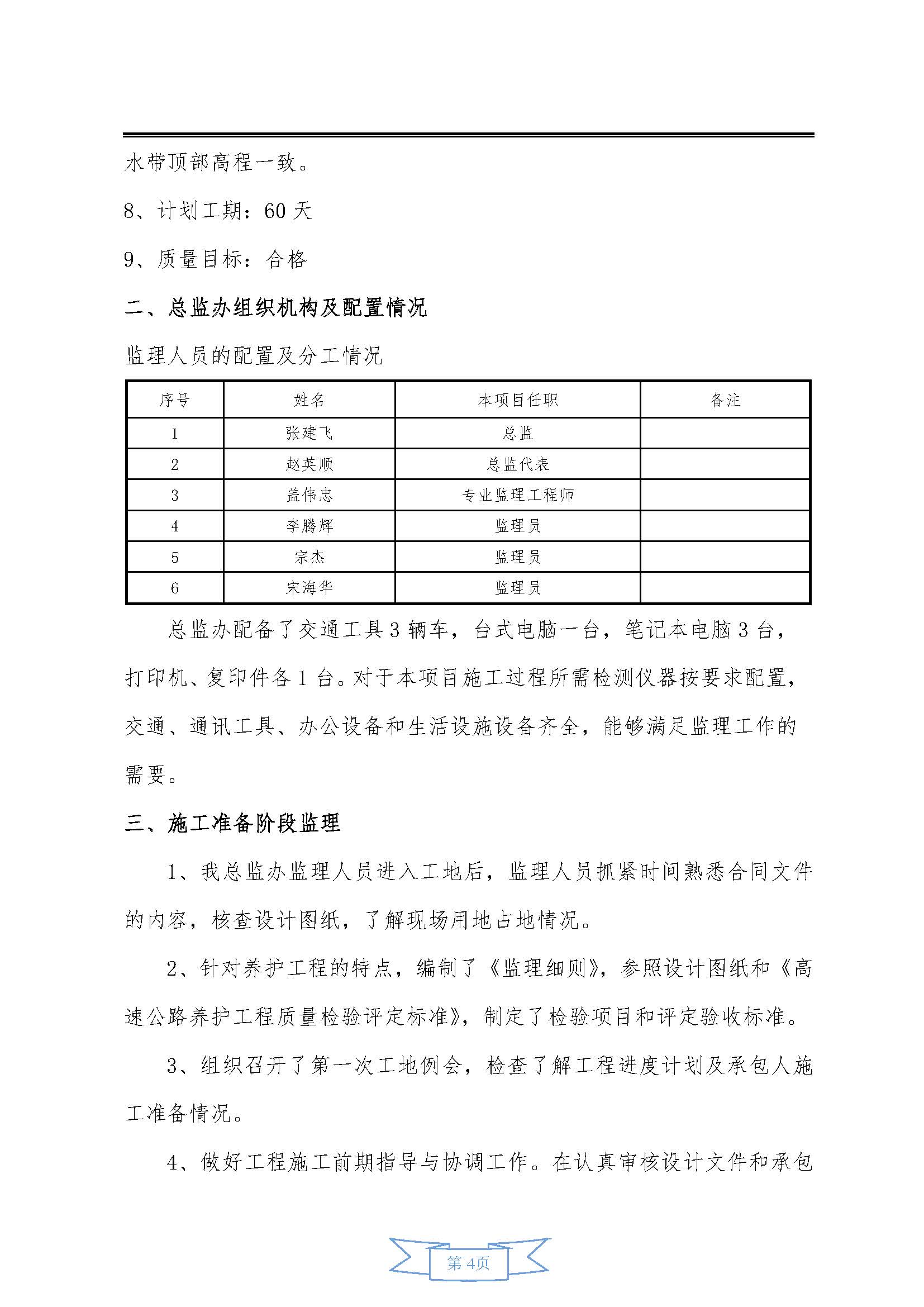 水带顶部高程一致。

8、计划工期：60 天

9、质量目标：合格

二、总监办组织机构及配置情况

监理人员的配置及分工情况

| 序号 | 姓名 | 本项目任职 | 备注 |
|---|---|---|---|
| 1 | 张建飞 | 总监 | |
| 2 | 赵英顺 | 总监代表 | |
| 3 | 盖伟忠 | 专业监理工程师 | |
| 4 | 李腾辉 | 监理员 | |
| 5 | 宗杰 | 监理员 | |
| 6 | 宋海华 | 监理员 | |

总监办配备了交通工具 3 辆车，台式电脑一台，笔记本电脑 3 台，打印机、复印件各 1 台。对于本项目施工过程所需检测仪器按要求配置，交通、通讯工具、办公设备和生活设施设备齐全，能够满足监理工作的需要。

三、施工准备阶段监理

1、我总监办监理人员进入工地后，监理人员抓紧时间熟悉合同文件的内容，核查设计图纸，了解现场用地占地情况。

2、针对养护工程的特点，编制了《监理细则》，参照设计图纸和《高速公路养护工程质量检验评定标准》，制定了检验项目和评定验收标准。

3、组织召开了第一次工地例会，检查了解工程进度计划及承包人施工准备情况。

4、做好工程施工前期指导与协调工作。在认真审核设计文件和承包

第 4页